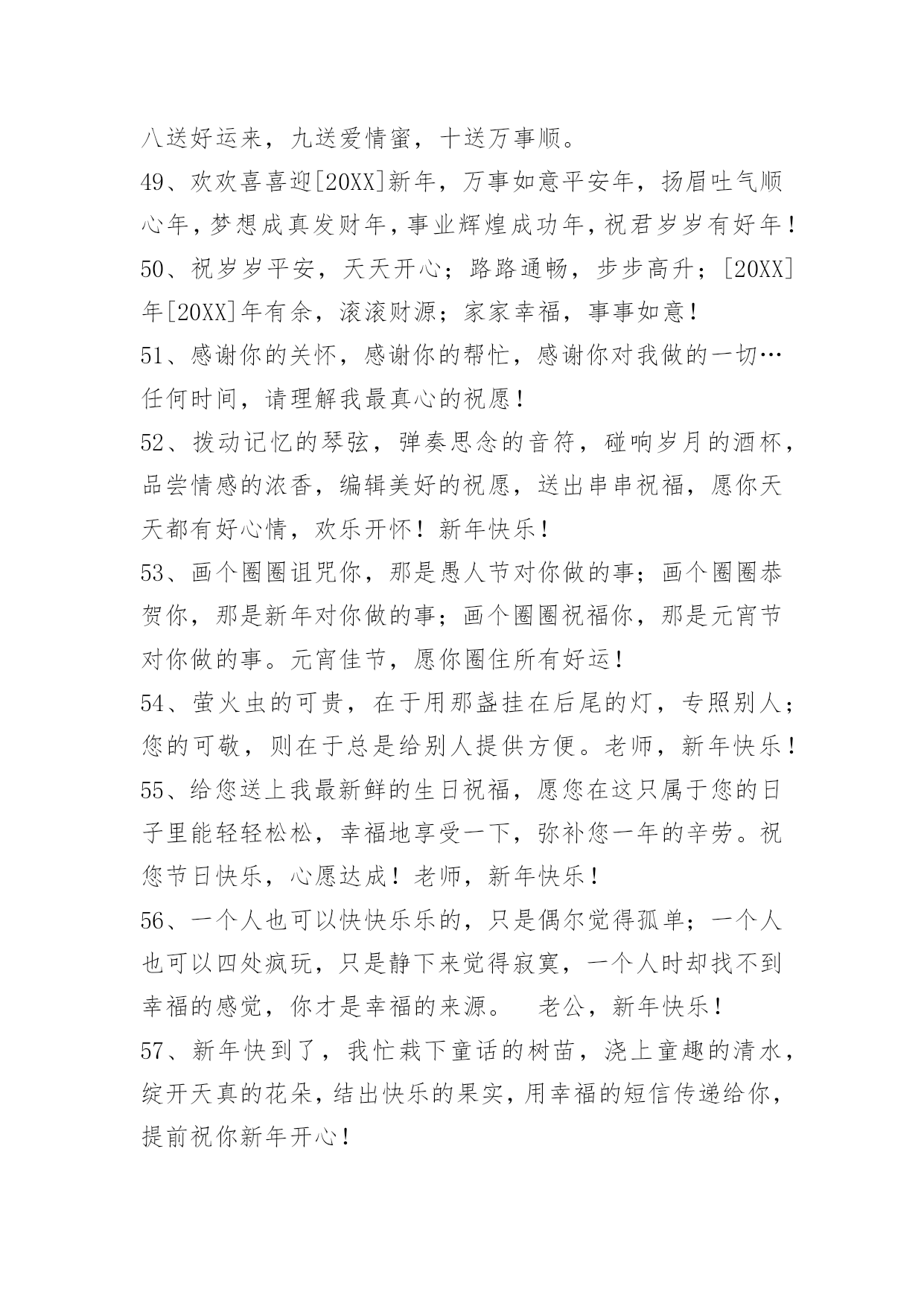 八送好运来，九送爱情蜜，十送万事顺。

49、欢欢喜喜迎[20XX]新年，万事如意平安年，扬眉吐气顺心年，梦想成真发财年，事业辉煌成功年，祝君岁岁有好年！

50、祝岁岁平安，天天开心；路路通畅，步步高升；[20XX]年[20XX]年有余，滚滚财源；家家幸福，事事如意！

51、感谢你的关怀，感谢你的帮忙，感谢你对我做的一切…任何时间，请理解我最真心的祝愿！

52、拨动记忆的琴弦，弹奏思念的音符，碰响岁月的酒杯，品尝情感的浓香，编辑美好的祝愿，送出串串祝福，愿你天天都有好心情，欢乐开怀！新年快乐！

53、画个圈圈诅咒你，那是愚人节对你做的事；画个圈圈恭贺你，那是新年对你做的事；画个圈圈祝福你，那是元宵节对你做的事。元宵佳节，愿你圈住所有好运！

54、萤火虫的可贵，在于用那盏挂在后尾的灯，专照别人；您的可敬，则在于总是给别人提供方便。老师，新年快乐！

55、给您送上我最新鲜的生日祝福，愿您在这只属于您的日子里能轻轻松松，幸福地享受一下，弥补您一年的辛劳。祝您节日快乐，心愿达成！老师，新年快乐！

56、一个人也可以快快乐乐的，只是偶尔觉得孤单；一个人也可以四处疯玩，只是静下来觉得寂寞，一个人时却找不到幸福的感觉，你才是幸福的来源。 老公，新年快乐！

57、新年快到了，我忙栽下童话的树苗，浇上童趣的清水，绽开天真的花朵，结出快乐的果实，用幸福的短信传递给你，提前祝你新年开心！